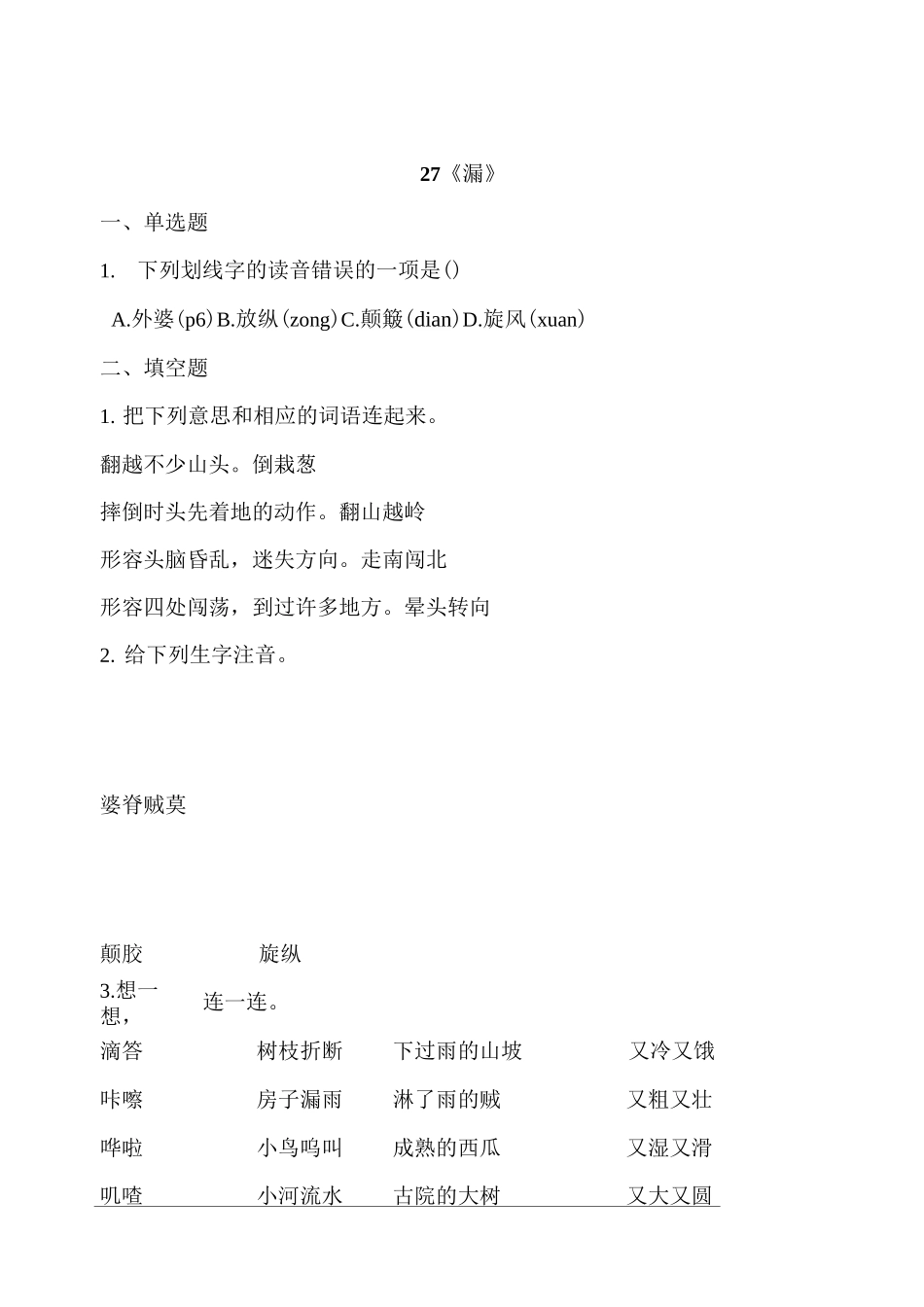 27《漏》

一、单选题

1. 下列划线字的读音错误的一项是()

A.外婆(p6)B.放纵(zong)C.颠簸(dian)D.旋风(xuan)

二、填空题

1. 把下列意思和相应的词语连起来。

翻越不少山头。倒栽葱

摔倒时头先着地的动作。翻山越岭

形容头脑昏乱，迷失方向。走南闯北

形容四处闯荡，到过许多地方。晕头转向

2. 给下列生字注音。

婆脊贼莫

颠胶 旋纵

3.想一想，连一连。

| 滴答 | 树枝折断 | 下过雨的山坡 | 又冷又饿 |
|---|---|---|---|
| 咔嚓 | 房子漏雨 | 淋了雨的贼 | 又粗又壮 |
| 哗啦 | 小鸟鸣叫 | 成熟的西瓜 | 又湿又滑 |
| 叽喳 | 小河流水 | 古院的大树 | 又大又圆 |